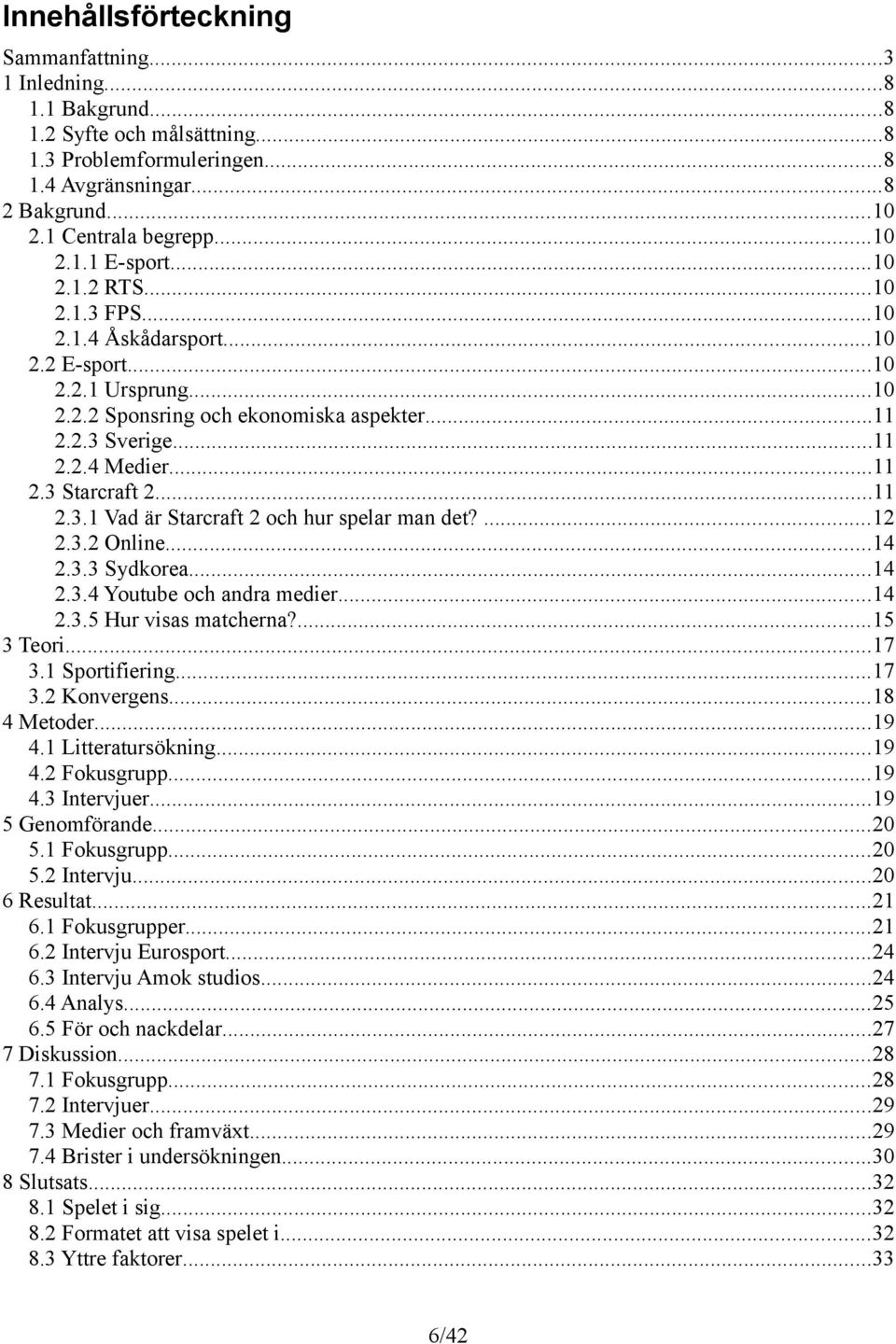 Innehållsförteckning

Sammanfattning...3
1 Inledning...8
1.1 Bakgrund...8
1.2 Syfte och målsättning...8
1.3 Problemformuleringen...8
1.4 Avgränsningar...8
2 Bakgrund...10
2.1 Centrala begrepp...10
2.1.1 E-sport...10
2.1.2 RTS...10
2.1.3 FPS...10
2.1.4 Åskådarsport...10
2.2 E-sport...10
2.2.1 Ursprung...10
2.2.2 Sponsring och ekonomiska aspekter...11
2.2.3 Sverige...11
2.2.4 Medier...11
2.3 Starcraft 2...11
2.3.1 Vad är Starcraft 2 och hur spelar man det?...12
2.3.2 Online...14
2.3.3 Sydkorea...14
2.3.4 Youtube och andra medier...14
2.3.5 Hur visas matcherna?...15
3 Teori...17
3.1 Sportifiering...17
3.2 Konvergens...18
4 Metoder...19
4.1 Litteratursökning...19
4.2 Fokusgrupp...19
4.3 Intervjuer...19
5 Genomförande...20
5.1 Fokusgrupp...20
5.2 Intervju...20
6 Resultat...21
6.1 Fokusgrupper...21
6.2 Intervju Eurosport...24
6.3 Intervju Amok studios...24
6.4 Analys...25
6.5 För och nackdelar...27
7 Diskussion...28
7.1 Fokusgrupp...28
7.2 Intervjuer...29
7.3 Medier och framväxt...29
7.4 Brister i undersökningen...30
8 Slutsats...32
8.1 Spelet i sig...32
8.2 Formatet att visa spelet i...32
8.3 Yttre faktorer...33

6/42